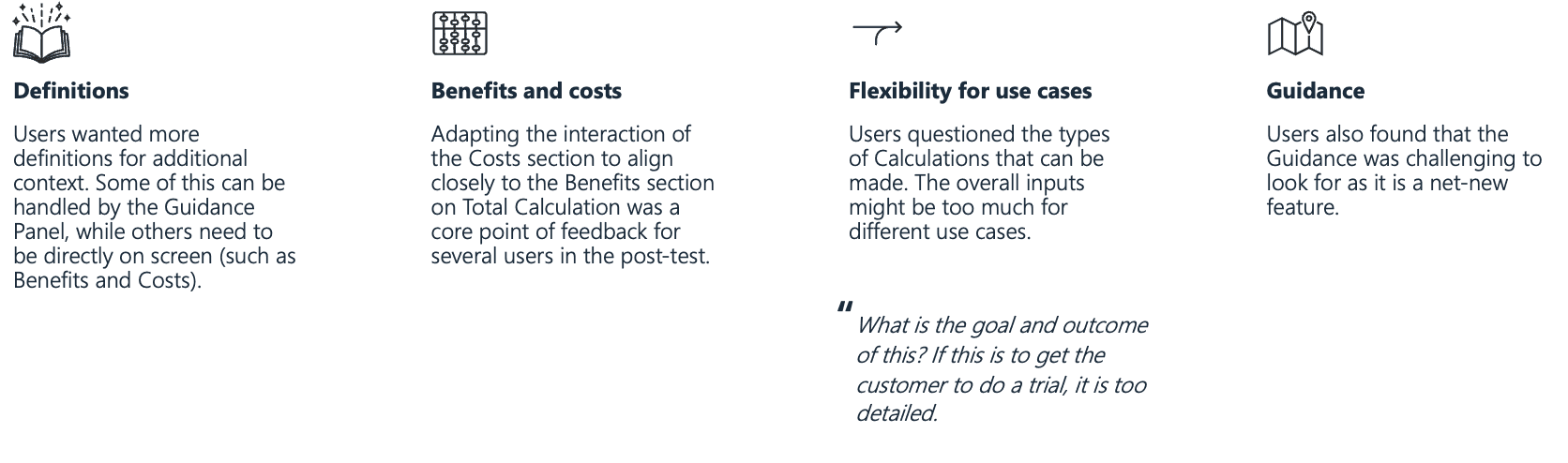 Definitions

Users wanted more definitions for additional context. Some of this can be handled by the Guidance Panel, while others need to be directly on screen (such as Benefits and Costs).

Benefits and costs

Adapting the interaction of the Costs section to align closely to the Benefits section on Total Calculation was a core point of feedback for several users in the post-test.

Flexibility for use cases

Users questioned the types of Calculations that can be made. The overall inputs might be too much for different use cases.

" What is the goal and outcome of this? If this is to get the customer to do a trial, it is too detailed.

Guidance

Users also found that the Guidance was challenging to look for as it is a net-new feature.